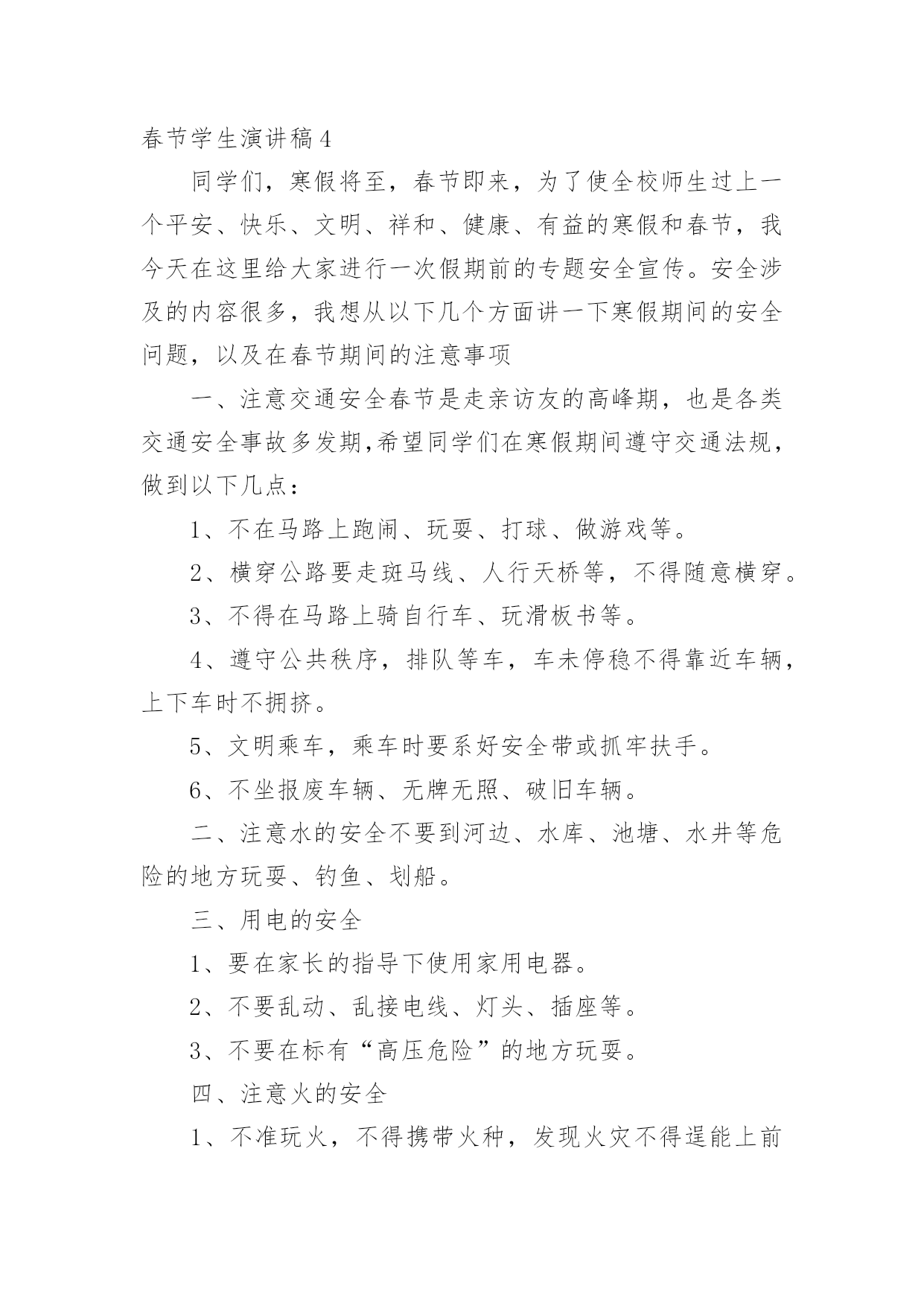 春节学生演讲稿4

同学们，寒假将至，春节即来，为了使全校师生过上一个平安、快乐、文明、祥和、健康、有益的寒假和春节，我今天在这里给大家进行一次假期前的专题安全宣传。安全涉及的内容很多，我想从以下几个方面讲一下寒假期间的安全问题，以及在春节期间的注意事项

一、注意交通安全春节是走亲访友的高峰期，也是各类交通安全事故多发期,希望同学们在寒假期间遵守交通法规，做到以下几点：

1、不在马路上跑闹、玩耍、打球、做游戏等。

2、横穿公路要走斑马线、人行天桥等，不得随意横穿。

3、不得在马路上骑自行车、玩滑板书等。

4、遵守公共秩序，排队等车，车未停稳不得靠近车辆，上下车时不拥挤。

5、文明乘车，乘车时要系好安全带或抓牢扶手。

6、不坐报废车辆、无牌无照、破旧车辆。

二、注意水的安全不要到河边、水库、池塘、水井等危险的地方玩耍、钓鱼、划船。

三、用电的安全

1、要在家长的指导下使用家用电器。

2、不要乱动、乱接电线、灯头、插座等。

3、不要在标有“高压危险”的地方玩耍。

四、注意火的安全

1、不准玩火，不得携带火种，发现火灾不得逞能上前